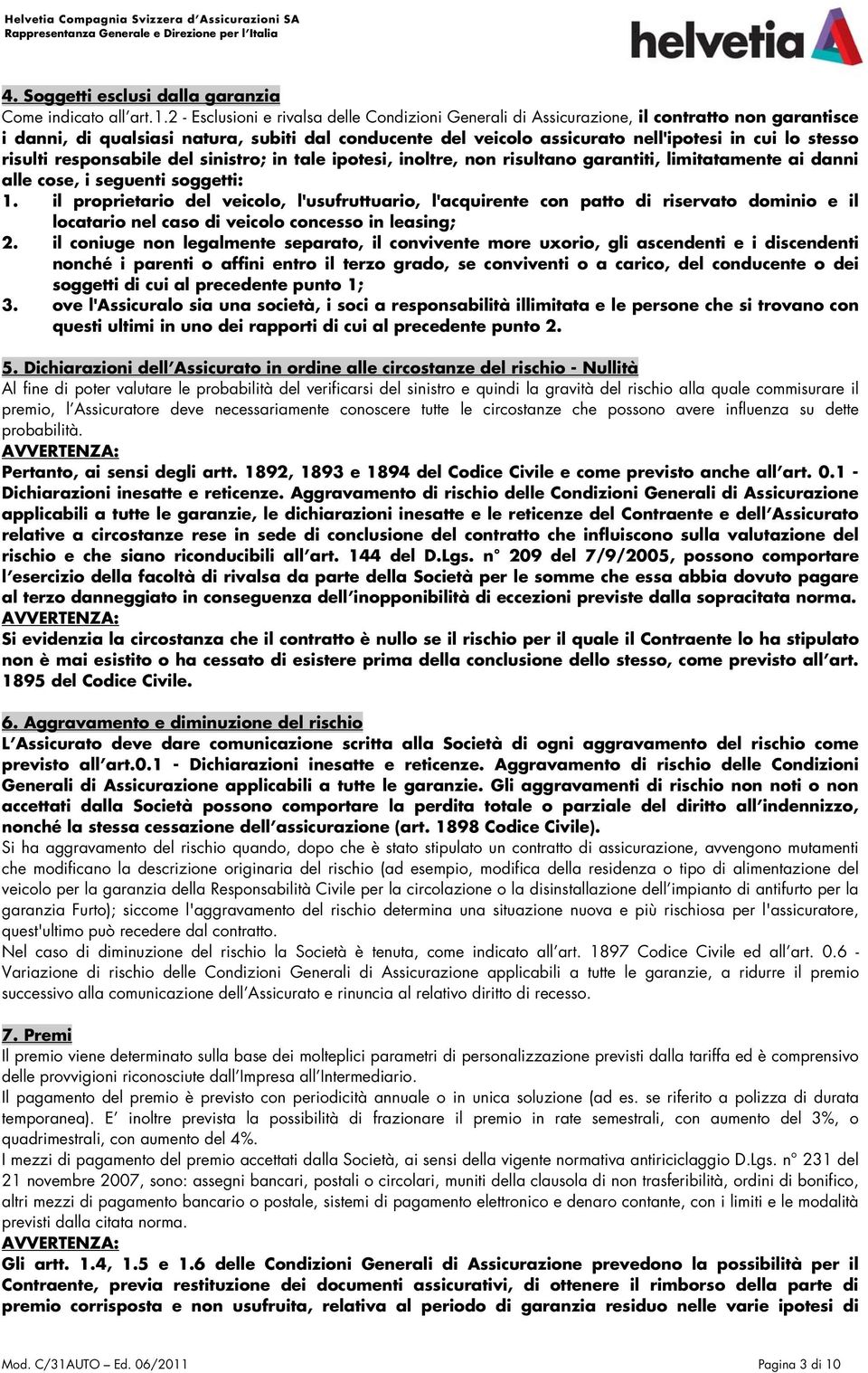 Helvetia Compagnia Svizzera d'Assicurazioni SA
Rappresentanza Generale e Direzione per l'Italia

helvetia

4. Soggetti esclusi dalla garanzia
Come indicato all'art.1.2 - Esclusioni e rivalsa delle Condizioni Generali di Assicurazione, il contratto non garantisce i danni, di qualsiasi natura, subiti dal conducente del veicolo assicurato nell'ipotesi in cui lo stesso risulti responsabile del sinistro; in tale ipotesi, inoltre, non risultano garantiti, limitatamente ai danni alle cose, i seguenti soggetti:
1. il proprietario del veicolo, l'usufruttuario, l'acquirente con patto di riservato dominio e il locatario nel caso di veicolo concesso in leasing;
2. il coniuge non legalmente separato, il convivente more uxorio, gli ascendenti e i discendenti nonché i parenti o affini entro il terzo grado, se conviventi o a carico, del conducente o dei soggetti di cui al precedente punto 1;
3. ove l'Assicuralo sia una società, i soci a responsabilità illimitata e le persone che si trovano con questi ultimi in uno dei rapporti di cui al precedente punto 2.

5. Dichiarazioni dell'Assicurato in ordine alle circostanze del rischio - Nullità
Al fine di poter valutare le probabilità del verificarsi del sinistro e quindi la gravità del rischio alla quale commisurare il premio, l'Assicuratore deve necessariamente conoscere tutte le circostanze che possono avere influenza su dette probabilità.
AVVERTENZA:
Pertanto, ai sensi degli artt. 1892, 1893 e 1894 del Codice Civile e come previsto anche all'art. 0.1 - Dichiarazioni inesatte e reticenze. Aggravamento di rischio delle Condizioni Generali di Assicurazione applicabili a tutte le garanzie, le dichiarazioni inesatte e le reticenze del Contraente e dell'Assicurato relative a circostanze rese in sede di conclusione del contratto che influiscono sulla valutazione del rischio e che siano riconducibili all'art. 144 del D.Lgs. n° 209 del 7/9/2005, possono comportare l'esercizio della facoltà di rivalsa da parte della Società per le somme che essa abbia dovuto pagare al terzo danneggiato in conseguenza dell'inopponibilità di eccezioni previste dalla sopracitata norma.
AVVERTENZA:
Si evidenzia la circostanza che il contratto è nullo se il rischio per il quale il Contraente lo ha stipulato non è mai esistito o ha cessato di esistere prima della conclusione dello stesso, come previsto all'art. 1895 del Codice Civile.

6. Aggravamento e diminuzione del rischio
L'Assicurato deve dare comunicazione scritta alla Società di ogni aggravamento del rischio come previsto all'art.0.1 - Dichiarazioni inesatte e reticenze. Aggravamento di rischio delle Condizioni Generali di Assicurazione applicabili a tutte le garanzie. Gli aggravamenti di rischio non noti o non accettati dalla Società possono comportare la perdita totale o parziale del diritto all'indennizzo, nonché la stessa cessazione dell'assicurazione (art. 1898 Codice Civile).
Si ha aggravamento del rischio quando, dopo che è stato stipulato un contratto di assicurazione, avvengono mutamenti che modificano la descrizione originaria del rischio (ad esempio, modifica della residenza o tipo di alimentazione del veicolo per la garanzia della Responsabilità Civile per la circolazione o la disinstallazione dell'impianto di antifurto per la garanzia Furto); siccome l'aggravamento del rischio determina una situazione nuova e più rischiosa per l'assicuratore, quest'ultimo può recedere dal contratto.
Nel caso di diminuzione del rischio la Società è tenuta, come indicato all'art. 1897 Codice Civile ed all'art. 0.6 - Variazione di rischio delle Condizioni Generali di Assicurazione applicabili a tutte le garanzie, a ridurre il premio successivo alla comunicazione dell'Assicurato e rinuncia al relativo diritto di recesso.

7. Premi
Il premio viene determinato sulla base dei molteplici parametri di personalizzazione previsti dalla tariffa ed è comprensivo delle provvigioni riconosciute dall'Impresa all'Intermediario.
Il pagamento del premio è previsto con periodicità annuale o in unica soluzione (ad es. se riferito a polizza di durata temporanea). E' inoltre prevista la possibilità di frazionare il premio in rate semestrali, con aumento del 3%, o quadrimestrali, con aumento del 4%.
I mezzi di pagamento del premio accettati dalla Società, ai sensi della vigente normativa antiriciclaggio D.Lgs. n° 231 del 21 novembre 2007, sono: assegni bancari, postali o circolari, muniti della clausola di non trasferibilità, ordini di bonifico, altri mezzi di pagamento bancario o postale, sistemi di pagamento elettronico e denaro contante, con i limiti e le modalità previsti dalla citata norma.
AVVERTENZA:
Gli artt. 1.4, 1.5 e 1.6 delle Condizioni Generali di Assicurazione prevedono la possibilità per il Contraente, previa restituzione dei documenti assicurativi, di ottenere il rimborso della parte di premio corrisposta e non usufruita, relativa al periodo di garanzia residuo nelle varie ipotesi di

Mod. C/31AUTO – Ed. 06/2011
Pagina 3 di 10